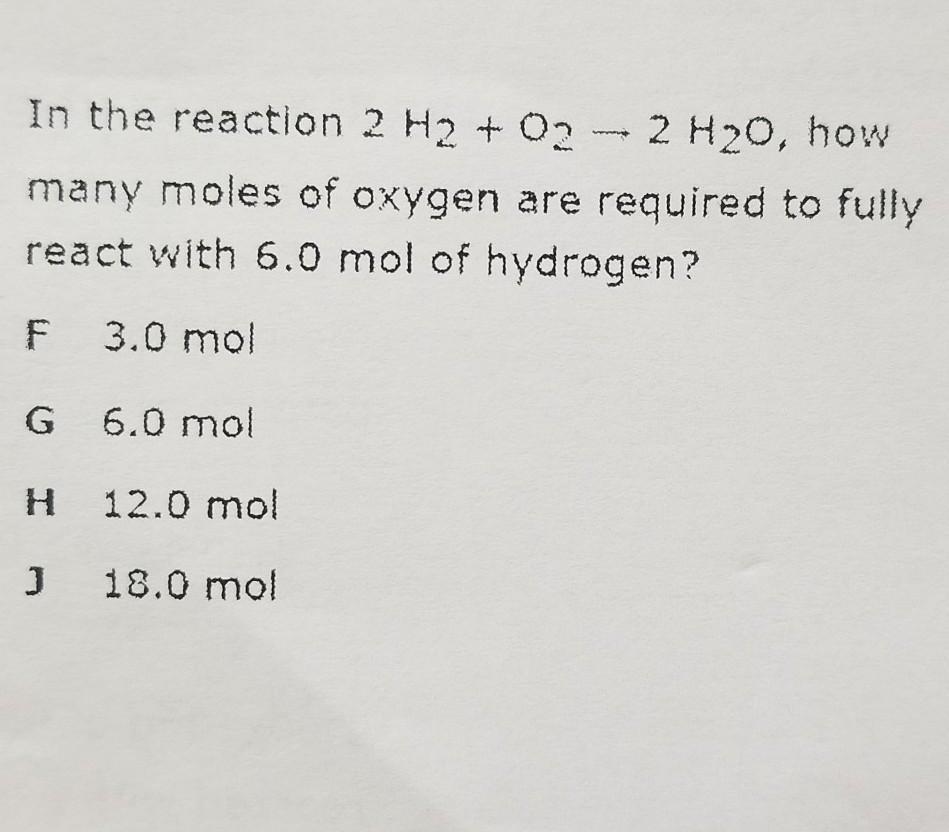 In the reaction $2 H_2 + O_2 \rightarrow 2 H_2O$, how many moles of oxygen are required to fully react with 6.0 mol of hydrogen?

F 3.0 mol

G 6.0 mol

H 12.0 mol

J 18.0 mol